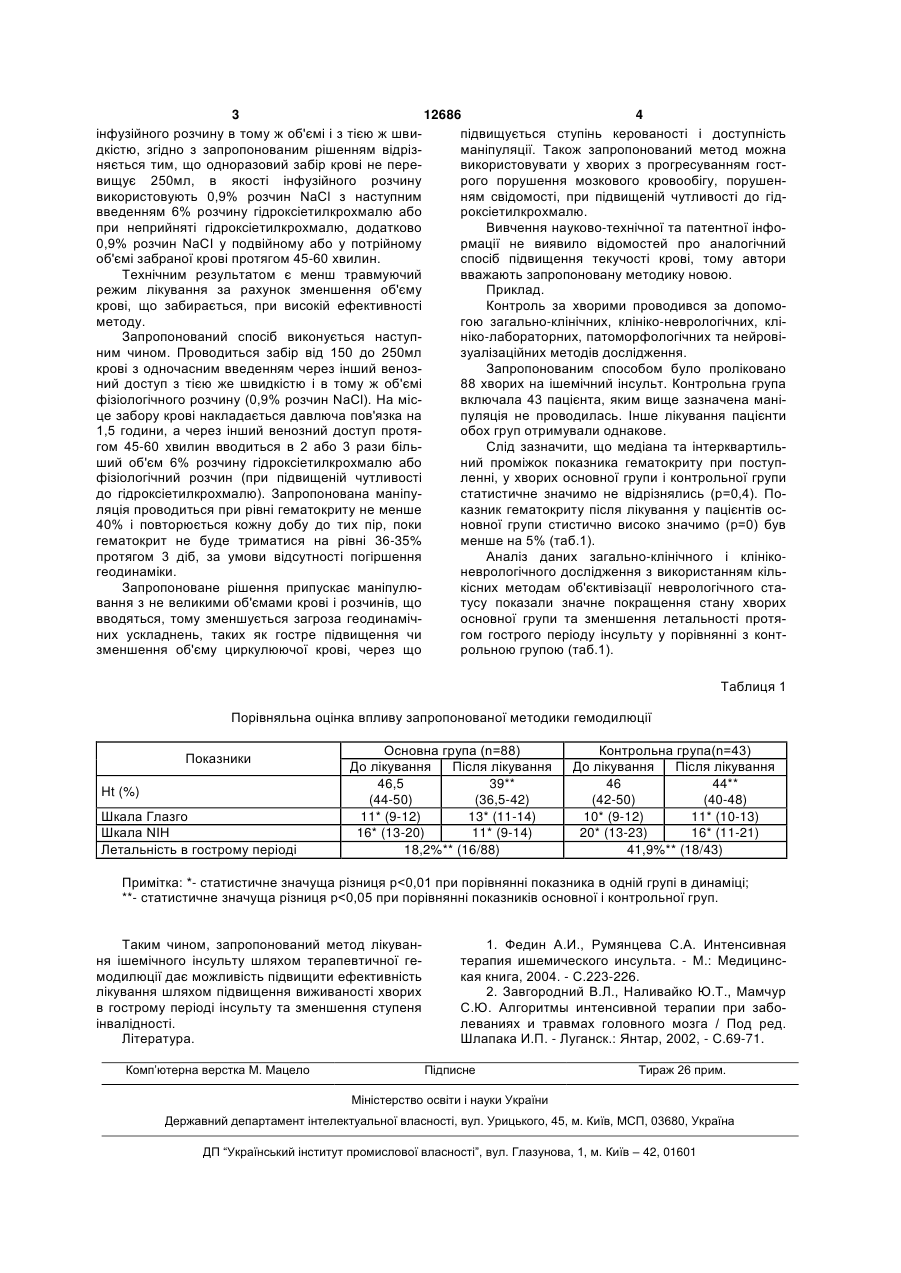 3 12686 4

інфузійного розчину в тому ж об'ємі і з тією ж швидкістю, згідно з запропонованим рішенням відрізняється тим, що одноразовий забір крові не перевищує 250мл, в якості інфузійного розчину використовують 0,9% розчин NaCl з наступним введенням 6% розчину гідроксіетилкрохмалю або при неприйняті гідроксіетилкрохмалю, додатково 0,9% розчин NaCl у подвійному або у потрійному об'ємі забраної крові протягом 45-60 хвилин.

Технічним результатом є менш травмуючий режим лікування за рахунок зменшення об'єму крові, що забирається, при високій ефективності методу.

Запропонований спосіб виконується наступним чином. Проводиться забір від 150 до 250мл крові з одночасним введенням через інший венозний доступ з тією же швидкістю і в тому ж об'ємі фізіологічного розчину (0,9% розчин NaCl). На місце забору крові накладається давлюча пов'язка на 1,5 години, а через інший венозний доступ протягом 45-60 хвилин вводиться в 2 або 3 рази більший об'єм 6% розчину гідроксіетилкрохмалю або фізіологічний розчин (при підвищеній чутливості до гідроксіетилкрохмалю). Запропонована маніпуляція проводиться при рівні гематокриту не менше 40% і повторюється кожну добу до тих пір, поки гематокрит не буде триматися на рівні 36-35% протягом 3 діб, за умови відсутності погіршення геодинаміки.

Запропоноване рішення припускає маніпулювання з не великими об'ємами крові і розчинів, що вводяться, тому зменшується загроза геодинамічних ускладнень, таких як гостре підвищення чи зменшення об'єму циркулюючої крові, через що підвищується ступінь керованості і доступність маніпуляції. Також запропонований метод можна використовувати у хворих з прогресуванням гострого порушення мозкового кровообігу, порушенням свідомості, при підвищеній чутливості до гідроксіетилкрохмалю.

Вивчення науково-технічної та патентної інформації не виявило відомостей про аналогічний спосіб підвищення текучості крові, тому автори вважають запропоновану методику новою.

Приклад.

Контроль за хворими проводився за допомогою загально-клінічних, клініко-неврологічних, клініко-лабораторних, патоморфологічних та нейровізуалізаційних методів дослідження.

Запропонованим способом було проліковано 88 хворих на ішемічний інсульт. Контрольна група включала 43 пацієнта, яким вище зазначена маніпуляція не проводилась. Інше лікування пацієнти обох груп отримували однакове.

Слід зазначити, що медіана та інтерквартильний проміжок показника гематокриту при поступленні, у хворих основної групи і контрольної групи статистичне значимо не відрізнялись (р=0,4). Показник гематокриту після лікування у пацієнтів основної групи стистично високо значимо (р=0) був менше на 5% (таб.1).

Аналіз даних загально-клінічного і клініко-неврологічного дослідження з використанням кількісних методам об'єктивізації неврологічного статусу показали значне покращення стану хворих основної групи та зменшення летальності протягом гострого періоду інсульту у порівнянні з контрольною групою (таб.1).

Таблиця 1

Порівняльна оцінка впливу запропонованої методики гемодилюції

| Показники | Основна група (n=88) | | Контрольна група(n=43) | |
|---|---|---|---|---|
| | До лікування | Після лікування | До лікування | Після лікування |
| Ht (%) | 46,5 (44-50) | 39** (36,5-42) | 46 (42-50) | 44** (40-48) |
| Шкала Глазго | 11* (9-12) | 13* (11-14) | 10* (9-12) | 11* (10-13) |
| Шкала NIH | 16* (13-20) | 11* (9-14) | 20* (13-23) | 16* (11-21) |
| Летальність в гострому періоді | 18,2%** (16/88) | | 41,9%** (18/43) | |

Примітка: *- статистичне значуща різниця р<0,01 при порівнянні показника в одній групі в динаміці;
**- статистичне значуща різниця р<0,05 при порівнянні показників основної і контрольної груп.

Таким чином, запропонований метод лікування ішемічного інсульту шляхом терапевтичної гемодилюції дає можливість підвищити ефективність лікування шляхом підвищення виживаності хворих в гострому періоді інсульту та зменшення ступеня інвалідності.

Література.

1. Федин А.И., Румянцева С.А. Интенсивная терапия ишемического инсульта. - М.: Медицинская книга, 2004. - С.223-226.

2. Завгородний В.Л., Наливайко Ю.Т., Мамчур С.Ю. Алгоритмы интенсивной терапии при заболеваниях и травмах головного мозга / Под ред. Шлапака И.П. - Луганск.: Янтар, 2002, - С.69-71.

Комп'ютерна верстка М. Мацело Підписне Тираж 26 прим.

Міністерство освіти і науки України

Державний департамент інтелектуальної власності, вул. Урицького, 45, м. Київ, МСП, 03680, Україна

ДП "Український інститут промислової власності", вул. Глазунова, 1, м. Київ – 42, 01601